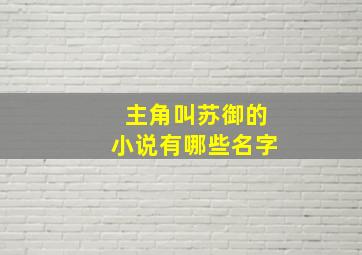 主角叫苏御的
小说有哪些名字